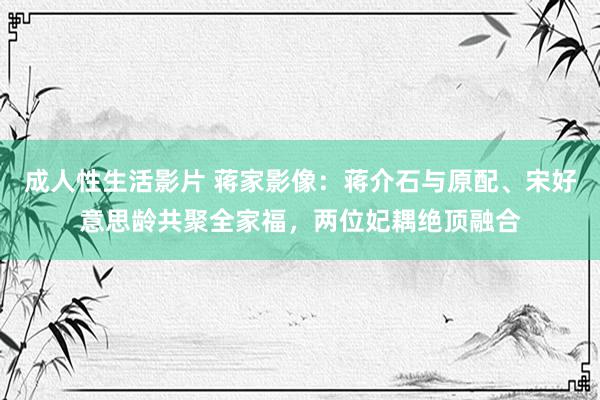 成人性生活影片 蒋家影像：蒋介石与原配、宋好意思龄共聚全家福，两位妃耦绝顶融合